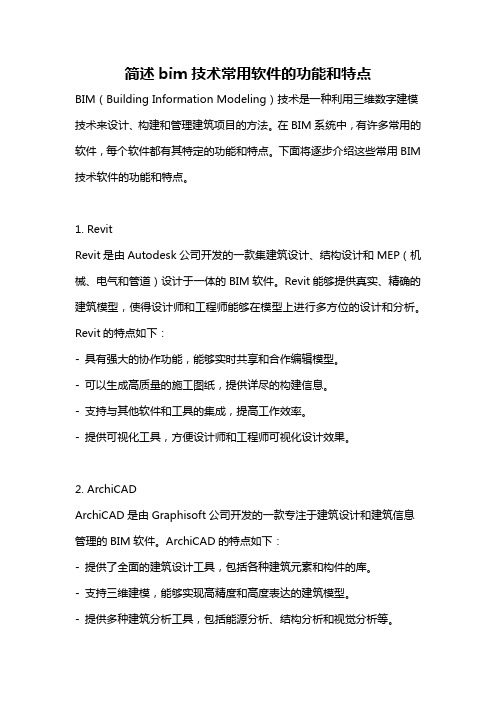 简述 bim 技术常用软件的功能和特点

BIM（Building Information Modeling）技术是一种利用三维数字建模技术来设计、构建和管理建筑项目的方法。在 BIM 系统中，有许多常用的软件，每个软件都有其特定的功能和特点。下面将逐步介绍这些常用 BIM 技术软件的功能和特点。

1. Revit
Revit 是由 Autodesk 公司开发的一款集建筑设计、结构设计和 MEP（机械、电气和管道）设计于一体的 BIM 软件。Revit 能够提供真实、精确的建筑模型，使得设计师和工程师能够在模型上进行多方位的设计和分析。Revit 的特点如下：
- 具有强大的协作功能，能够实时共享和合作编辑模型。
- 可以生成高质量的施工图纸，提供详尽的构建信息。
- 支持与其他软件和工具的集成，提高工作效率。
- 提供可视化工具，方便设计师和工程师可视化设计效果。

2. ArchiCAD
ArchiCAD 是由 Graphisoft 公司开发的一款专注于建筑设计和建筑信息管理的 BIM 软件。ArchiCAD 的特点如下：
- 提供了全面的建筑设计工具，包括各种建筑元素和构件的库。
- 支持三维建模，能够实现高精度和高度表达的建筑模型。
- 提供多种建筑分析工具，包括能源分析、结构分析和视觉分析等。